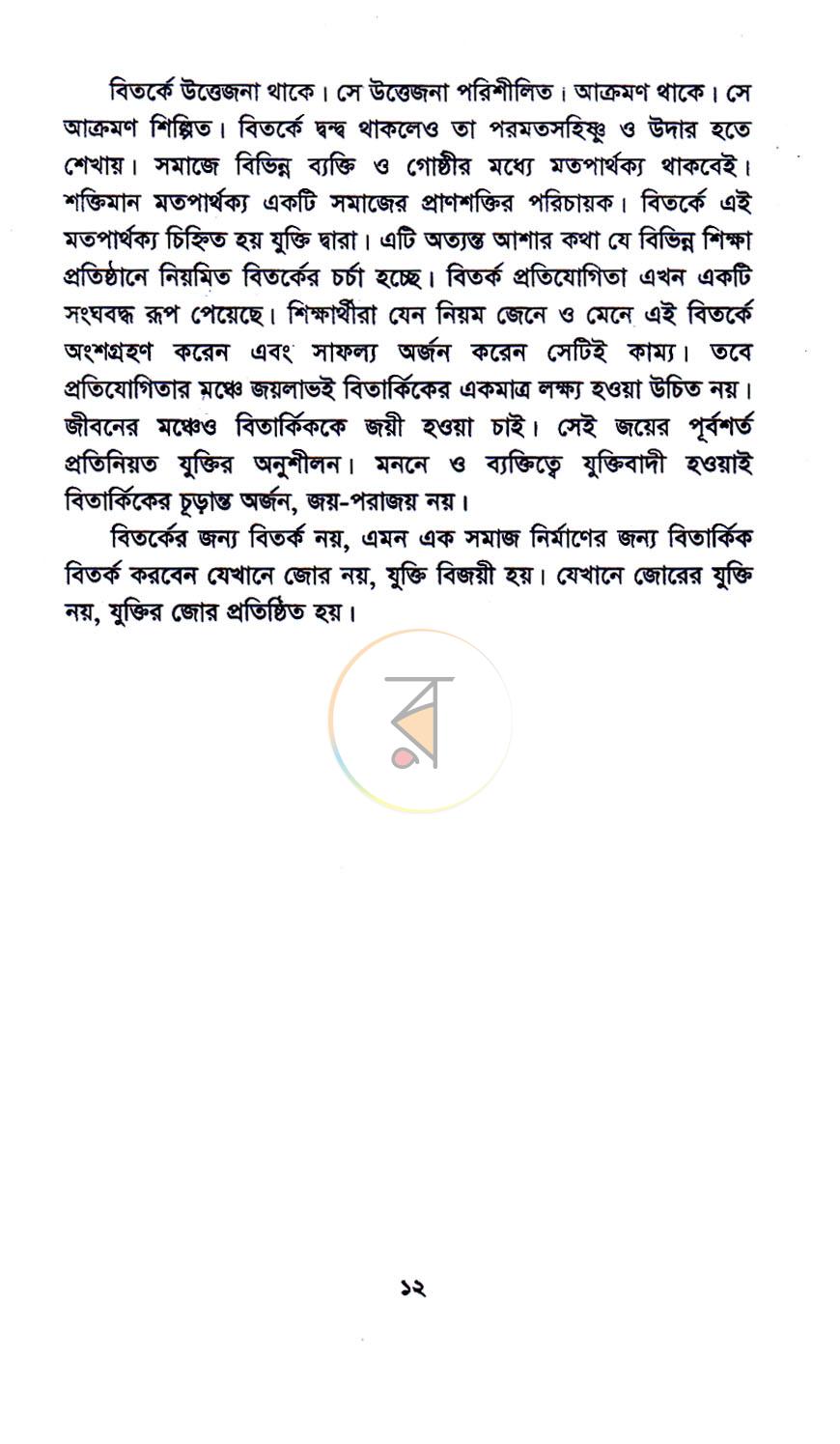 বিতর্কে উত্তেজনা থাকে। সে উত্তেজনা পরিশীলিত। আক্রমণ থাকে। সে আক্রমণ শিল্পিত। বিতর্কে দ্বন্দ্ব থাকলেও তা পরমতসহিষ্ণু ও উদার হতে শেখায়। সমাজে বিভিন্ন ব্যক্তি ও গোষ্ঠীর মধ্যে মতপার্থক্য থাকবেই। শক্তিমান মতপার্থক্য একটি সমাজের প্রাণশক্তির পরিচায়ক। বিতর্কে এই মতপার্থক্য চিহ্নিত হয় যুক্তি দ্বারা। এটি অত্যন্ত আশার কথা যে বিভিন্ন শিক্ষা প্রতিষ্ঠানে নিয়মিত বিতর্কের চর্চা হচ্ছে। বিতর্ক প্রতিযোগিতা এখন একটি সংঘবদ্ধ রূপ পেয়েছে। শিক্ষার্থীরা যেন নিয়ম জেনে ও মেনে এই বিতর্কে অংশগ্রহণ করেন এবং সাফল্য অর্জন করেন সেটিই কাম্য। তবে প্রতিযোগিতার মঞ্চে জয়লাভই বিতার্কিকের একমাত্র লক্ষ্য হওয়া উচিত নয়। জীবনের মঞ্চেও বিতার্কিককে জয়ী হওয়া চাই। সেই জয়ের পূর্বশর্ত প্রতিনিয়ত যুক্তির অনুশীলন। মননে ও ব্যক্তিত্বে যুক্তিবাদী হওয়াই বিতার্কিকের চূড়ান্ত অর্জন, জয়-পরাজয় নয়।

বিতর্কের জন্য বিতর্ক নয়, এমন এক সমাজ নির্মাণের জন্য বিতার্কিক বিতর্ক করবেন যেখানে জোর নয়, যুক্তি বিজয়ী হয়। যেখানে জোরের যুক্তি নয়, যুক্তির জোর প্রতিষ্ঠিত হয়।

১২

র